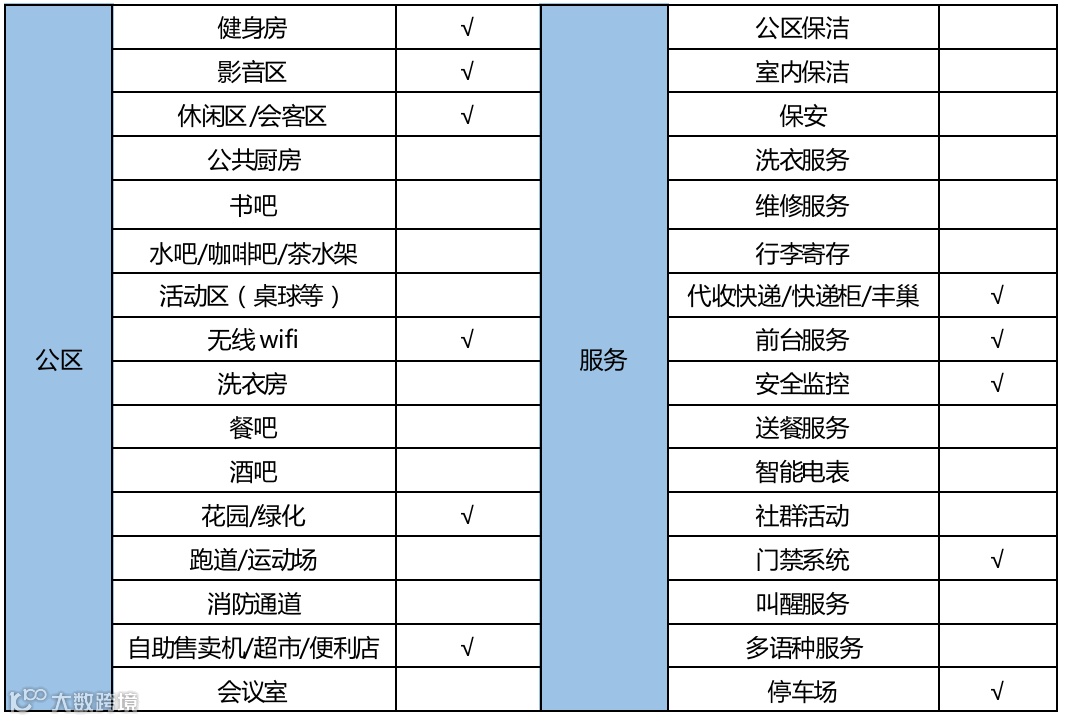 | 公区 | 健身房 | √ | 服务 | 公区保洁 | |
|---|---|---|---|---|---|
| | 影音区 | √ | | 室内保洁 | |
| | 休闲区/会客区 | √ | | 保安 | |
| | 公共厨房 | | | 洗衣服务 | |
| | 书吧 | | | 维修服务 | |
| | 水吧/咖啡吧/茶水架 | | | 行李寄存 | |
| | 活动区（桌球等） | | | 代收快递/快递柜/丰巢 | √ |
| | 无线wifi | √ | | 前台服务 | √ |
| | 洗衣房 | | | 安全监控 | √ |
| | 餐吧 | | | 送餐服务 | |
| | 酒吧 | | | 智能电表 | |
| | 花园/绿化 | √ | | 社群活动 | |
| | 跑道/运动场 | | | 门禁系统 | √ |
| | 消防通道 | | | 叫醒服务 | |
| | 自助售卖机/超市/便利店 | √ | | 多语种服务 | |
| | 会议室 | | | 停车场 | √ |

大数跨境